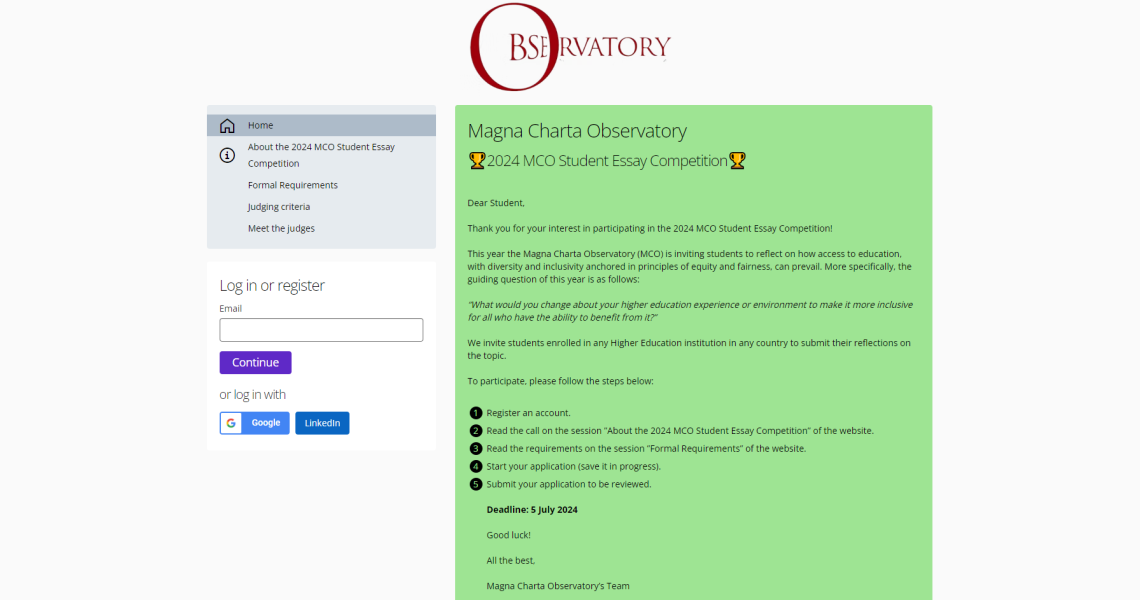 OBSERVATORY

Home
About the 2024 MCO Student Essay Competition
Formal Requirements
Judging criteria
Meet the judges

Log in or register
Email
Continue
or log in with
Google
LinkedIn

Magna Charta Observatory
🏆2024 MCO Student Essay Competition🏆

Dear Student,

Thank you for your interest in participating in the 2024 MCO Student Essay Competition!

This year the Magna Charta Observatory (MCO) is inviting students to reflect on how access to education, with diversity and inclusivity anchored in principles of equity and fairness, can prevail. More specifically, the guiding question of this year is as follows:

"What would you change about your higher education experience or environment to make it more inclusive for all who have the ability to benefit from it?"

We invite students enrolled in any Higher Education institution in any country to submit their reflections on the topic.

To participate, please follow the steps below:

1 Register an account.
2 Read the call on the session "About the 2024 MCO Student Essay Competition" of the website.
3 Read the requirements on the session "Formal Requirements" of the website.
4 Start your application (save it in progress).
5 Submit your application to be reviewed.

Deadline: 5 July 2024

Good luck!

All the best,

Magna Charta Observatory's Team